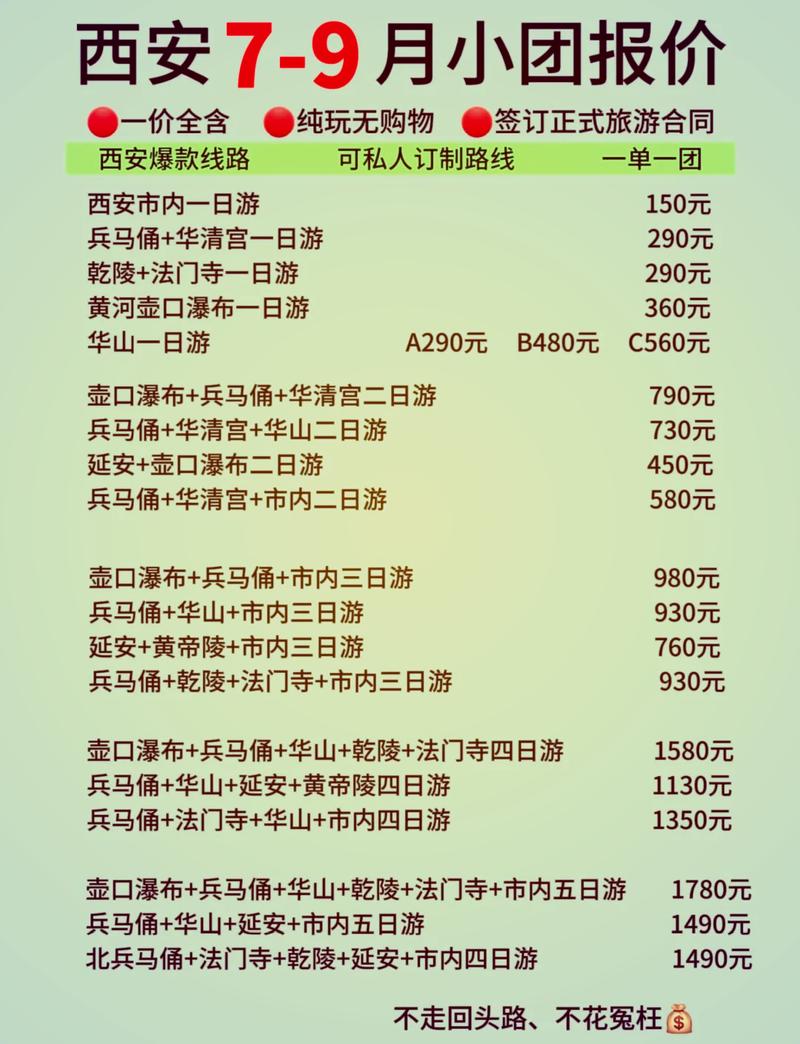 西安 7-9 月小团报价

一价全含　纯玩无购物　签订正式旅游合同

西安爆款线路　可私人订制路线　一单一团

西安市内一日游 150元
兵马俑+华清宫一日游 290元
乾陵+法门寺一日游 290元
黄河壶口瀑布一日游 360元
华山一日游 A290元 B480元 C560元

壶口瀑布+兵马俑+华清宫二日游 790元
兵马俑+华清宫+华山二日游 730元
延安+壶口瀑布二日游 450元
兵马俑+华清宫+市内二日游 580元

壶口瀑布+兵马俑+市内三日游 980元
兵马俑+华山+市内三日游 930元
延安+黄帝陵+市内三日游 760元
兵马俑+乾陵+法门寺+市内三日游 930元

壶口瀑布+兵马俑+华山+乾陵+法门寺四日游 1580元
兵马俑+华山+延安+黄帝陵四日游 1130元
兵马俑+法门寺+华山+市内四日游 1350元

壶口瀑布+兵马俑+华山+乾陵+法门寺+市内五日游 1780元
兵马俑+华山+延安+市内五日游 1490元
北兵马俑+法门寺+乾陵+延安+市内四日游 1490元

不走回头路、不花冤枉